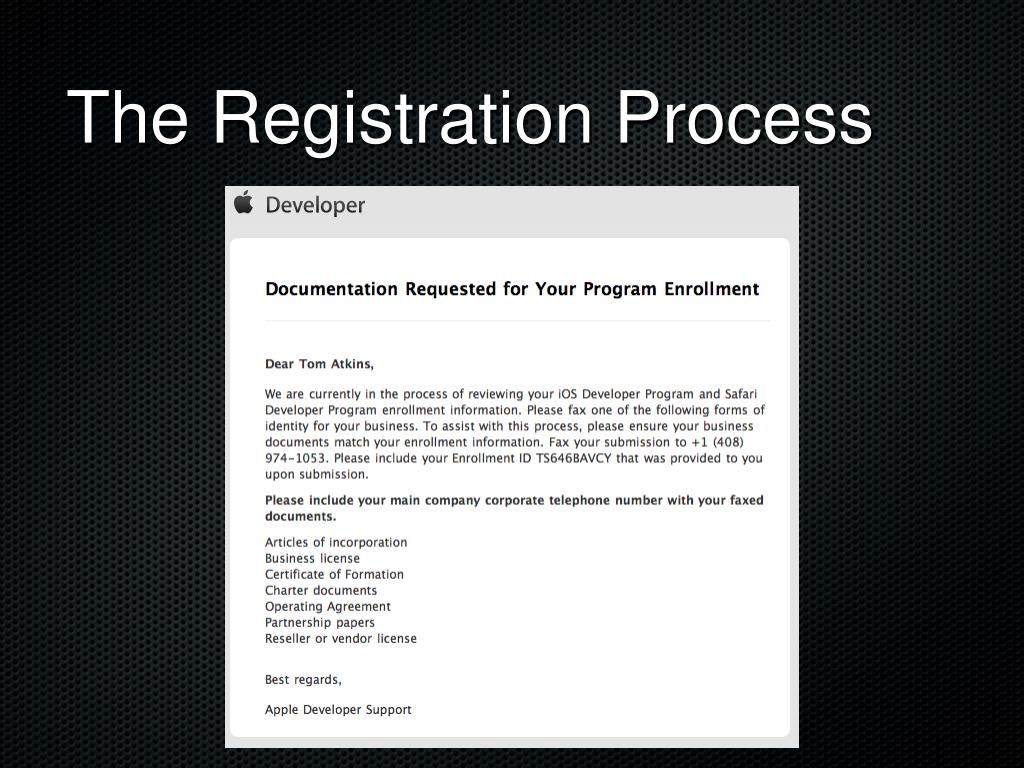 The Registration Process

Developer

Documentation Requested for Your Program Enrollment

Dear Tom Atkins,

We are currently in the process of reviewing your iOS Developer Program and Safari Developer Program enrollment information. Please fax one of the following forms of identity for your business. To assist with this process, please ensure your business documents match your enrollment information. Fax your submission to +1 (408) 974-1053. Please include your Enrollment ID TS646BAVCY that was provided to you upon submission.

Please include your main company corporate telephone number with your faxed documents.

Articles of incorporation
Business license
Certificate of Formation
Charter documents
Operating Agreement
Partnership papers
Reseller or vendor license

Best regards,

Apple Developer Support